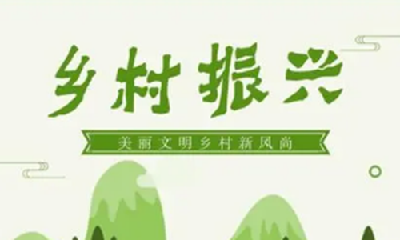 乡村振兴

美丽文明乡村新风尚